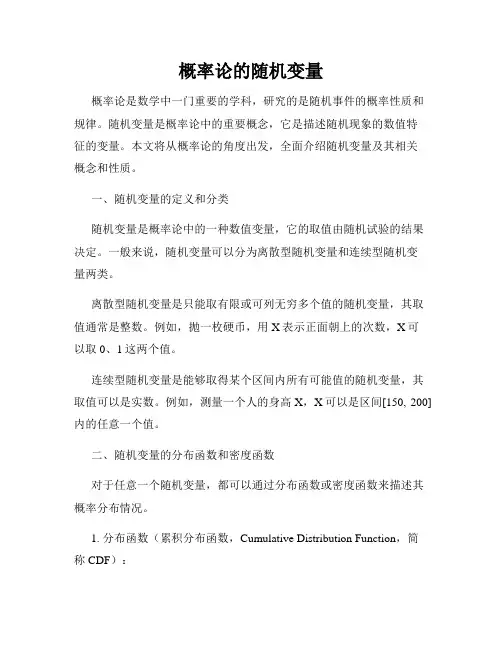 概率论的随机变量

概率论是数学中一门重要的学科，研究的是随机事件的概率性质和规律。随机变量是概率论中的重要概念，它是描述随机现象的数值特征的变量。本文将从概率论的角度出发，全面介绍随机变量及其相关概念和性质。

一、随机变量的定义和分类

随机变量是概率论中的一种数值变量，它的取值由随机试验的结果决定。一般来说，随机变量可以分为离散型随机变量和连续型随机变量两类。

离散型随机变量是只能取有限或可列无穷多个值的随机变量，其取值通常是整数。例如，抛一枚硬币，用 X 表示正面朝上的次数，X 可以取 0、1 这两个值。

连续型随机变量是能够取得某个区间内所有可能值的随机变量，其取值可以是实数。例如，测量一个人的身高 X，X 可以是区间[150, 200]内的任意一个值。

二、随机变量的分布函数和密度函数

对于任意一个随机变量，都可以通过分布函数或密度函数来描述其概率分布情况。

1. 分布函数（累积分布函数，Cumulative Distribution Function，简称 CDF）：